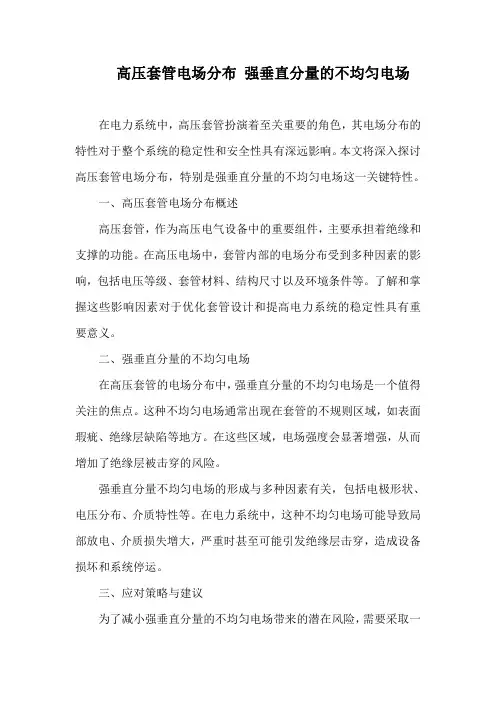 高压套管电场分布 强垂直分量的不均匀电场

在电力系统中，高压套管扮演着至关重要的角色，其电场分布的特性对于整个系统的稳定性和安全性具有深远影响。本文将深入探讨高压套管电场分布，特别是强垂直分量的不均匀电场这一关键特性。

一、高压套管电场分布概述

高压套管，作为高压电气设备中的重要组件，主要承担着绝缘和支撑的功能。在高压电场中，套管内部的电场分布受到多种因素的影响，包括电压等级、套管材料、结构尺寸以及环境条件等。了解和掌握这些影响因素对于优化套管设计和提高电力系统的稳定性具有重要意义。

二、强垂直分量的不均匀电场

在高压套管的电场分布中，强垂直分量的不均匀电场是一个值得关注的焦点。这种不均匀电场通常出现在套管的不规则区域，如表面瑕疵、绝缘层缺陷等地方。在这些区域，电场强度会显著增强，从而增加了绝缘层被击穿的风险。

强垂直分量不均匀电场的形成与多种因素有关，包括电极形状、电压分布、介质特性等。在电力系统中，这种不均匀电场可能导致局部放电、介质损失增大，严重时甚至可能引发绝缘层击穿，造成设备损坏和系统停运。

三、应对策略与建议

为了减小强垂直分量的不均匀电场带来的潜在风险，需要采取一